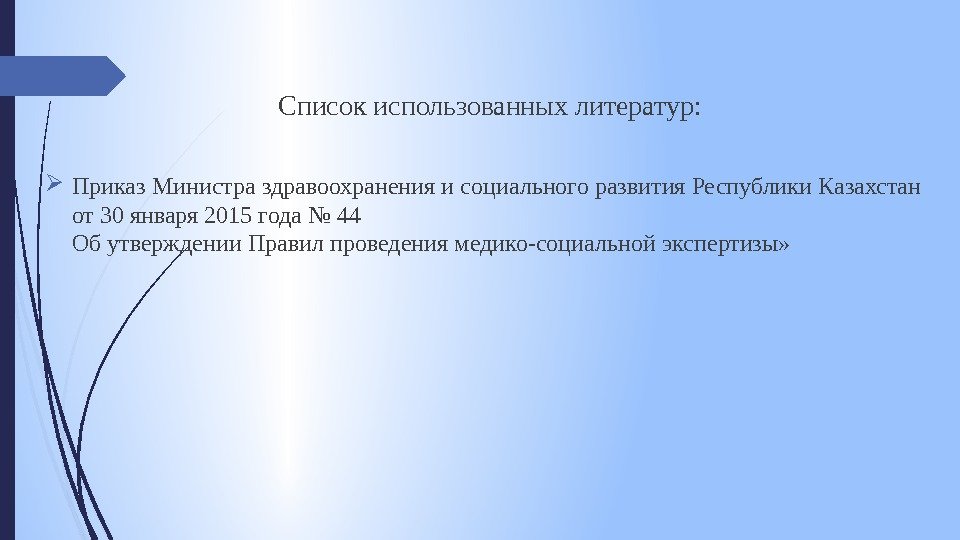 Список использованных литератур:

➢ Приказ Министра здравоохранения и социального развития Республики Казахстан от 30 января 2015 года № 44
Об утверждении Правил проведения медико-социальной экспертизы»